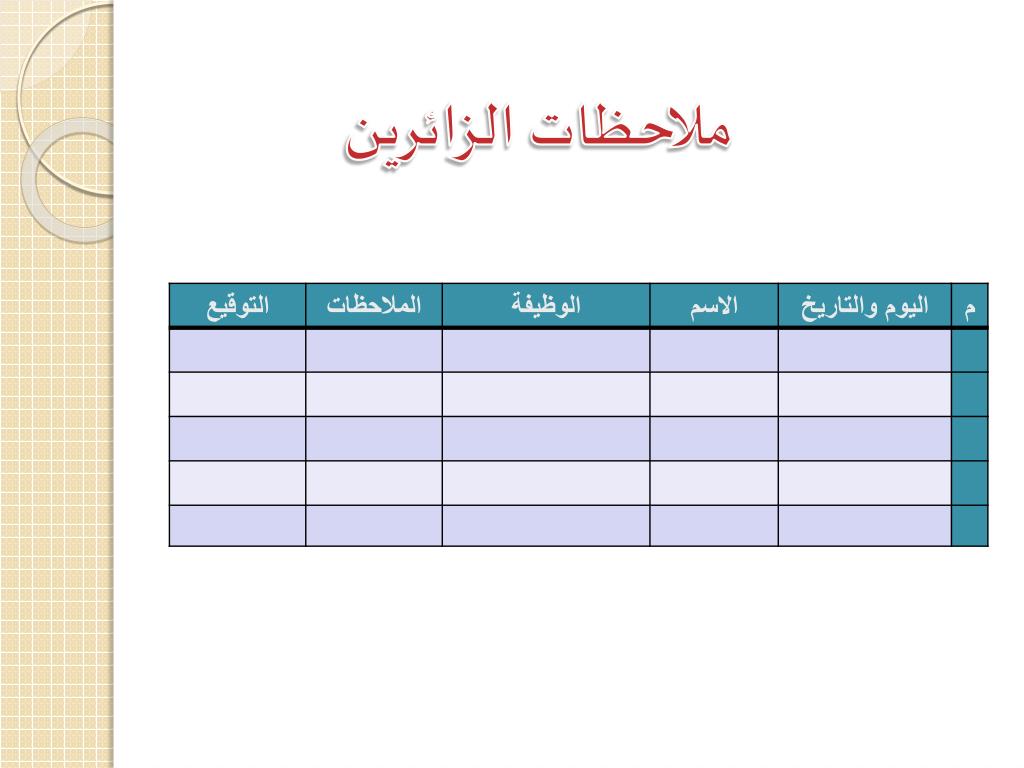 ملاحظات الزائرين

| م | اليوم والتاريخ | الاسم | الوظيفة | الملاحظات | التوقيع |
|---|---|---|---|---|---|
| | | | | | |
| | | | | | |
| | | | | | |
| | | | | | |
| | | | | | |